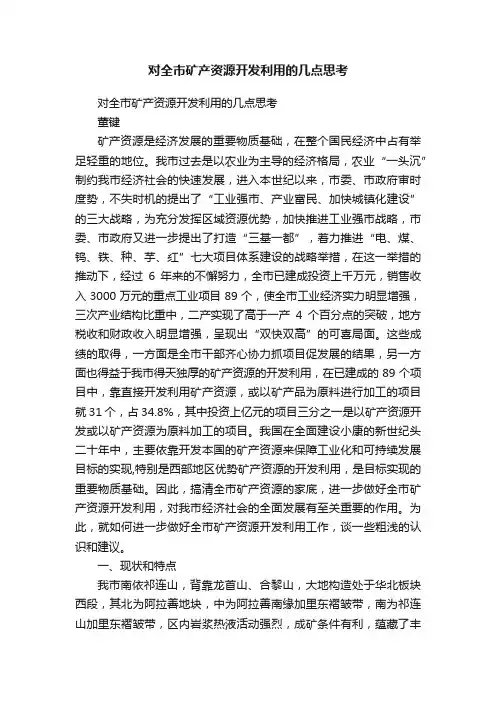 对全市矿产资源开发利用的几点思考

对全市矿产资源开发利用的几点思考

董键

矿产资源是经济发展的重要物质基础，在整个国民经济中占有举足轻重的地位。我市过去是以农业为主导的经济格局，农业“一头沉”制约我市经济社会的快速发展，进入本世纪以来，市委、市政府审时度势，不失时机的提出了“工业强市、产业富民、加快城镇化建设”的三大战略，为充分发挥区域资源优势，加快推进工业强市战略，市委、市政府又进一步提出了打造“三基一都”，着力推进“电、煤、钨、铁、种、芋、红”七大项目体系建设的战略举措，在这一举措的推动下，经过 6 年来的不懈努力，全市已建成投资上千万元，销售收入 3000 万元的重点工业项目 89 个，使全市工业经济实力明显增强，三次产业结构比重中，二产实现了高于一产 4 个百分点的突破，地方税收和财政收入明显增强，呈现出“双快双高”的可喜局面。这些成绩的取得，一方面是全市干部齐心协力抓项目促发展的结果，另一方面也得益于我市得天独厚的矿产资源的开发利用，在已建成的 89 个项目中，靠直接开发利用矿产资源，或以矿产品为原料进行加工的项目就 31 个，占 34.8%，其中投资上亿元的项目三分之一是以矿产资源开发或以矿产资源为原料加工的项目。我国在全面建设小康的新世纪头二十年中，主要依靠开发本国的矿产资源来保障工业化和可持续发展目标的实现,特别是西部地区优势矿产资源的开发利用，是目标实现的重要物质基础。因此，搞清全市矿产资源的家底，进一步做好全市矿产资源开发利用，对我市经济社会的全面发展有至关重要的作用。为此，就如何进一步做好全市矿产资源开发利用工作，谈一些粗浅的认识和建议。

一、现状和特点

我市南依祁连山，背靠龙首山、合黎山，大地构造处于华北板块西段，其北为阿拉善地块，中为阿拉善南缘加里东褶皱带，南为祁连山加里东褶皱带，区内岩浆热液活动强烈，成矿条件有利，蕴藏了丰